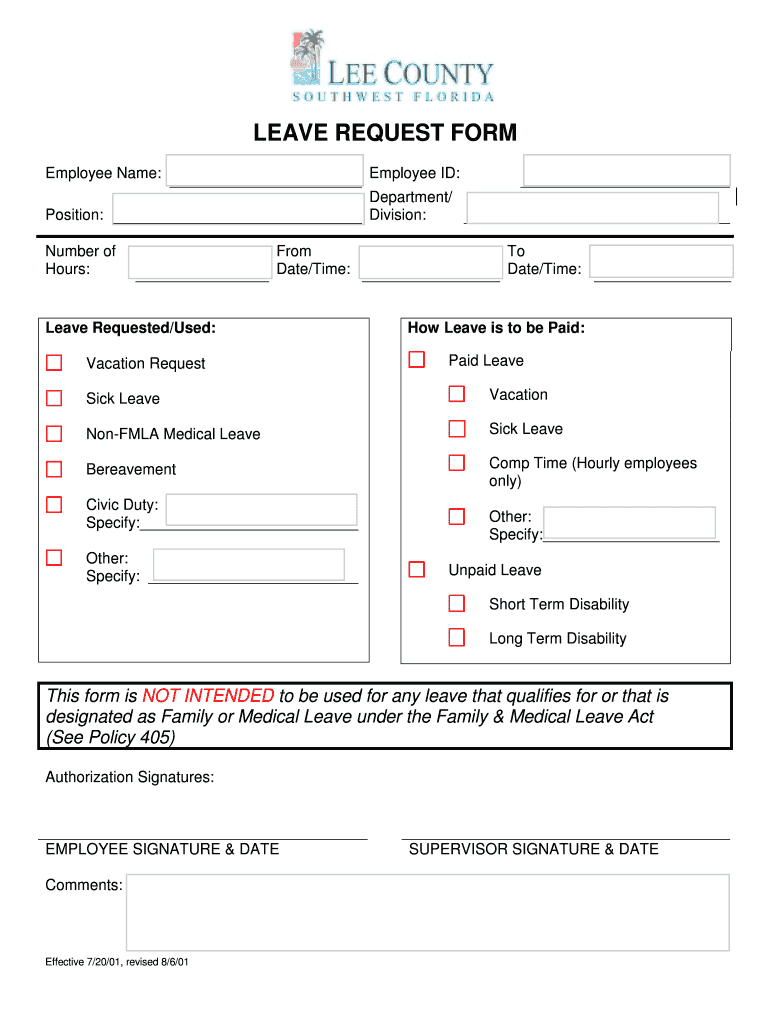 LEE COUNTY
SOUTHWEST FLORIDA

LEAVE REQUEST FORM

Employee Name:
Employee ID:
Position:
Department/ Division:

Number of Hours:
From Date/Time:
To Date/Time:

Leave Requested/Used:

Vacation Request

Sick Leave

Non-FMLA Medical Leave

Bereavement

Civic Duty: Specify:

Other: Specify:

How Leave is to be Paid:

Paid Leave

Vacation

Sick Leave

Comp Time (Hourly employees only)

Other: Specify:

Unpaid Leave

Short Term Disability

Long Term Disability

This form is NOT INTENDED to be used for any leave that qualifies for or that is designated as Family or Medical Leave under the Family & Medical Leave Act (See Policy 405)

Authorization Signatures:

EMPLOYEE SIGNATURE & DATE

SUPERVISOR SIGNATURE & DATE

Comments:

Effective 7/20/01, revised 8/6/01